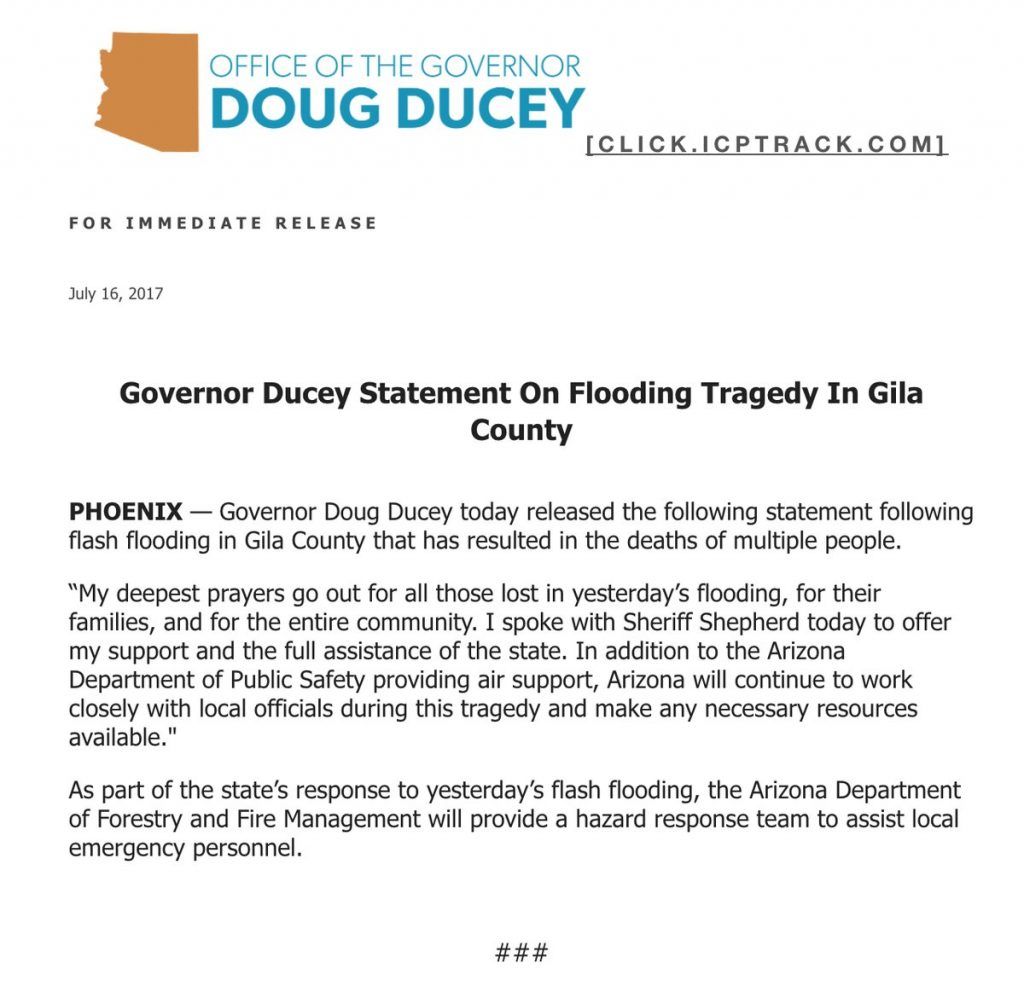 OFFICE OF THE GOVERNOR
DOUG DUCEY

[CLICK.ICPTRACK.COM]

FOR IMMEDIATE RELEASE

July 16, 2017

Governor Ducey Statement On Flooding Tragedy In Gila County

PHOENIX — Governor Doug Ducey today released the following statement following flash flooding in Gila County that has resulted in the deaths of multiple people.

“My deepest prayers go out for all those lost in yesterday’s flooding, for their families, and for the entire community. I spoke with Sheriff Shepherd today to offer my support and the full assistance of the state. In addition to the Arizona Department of Public Safety providing air support, Arizona will continue to work closely with local officials during this tragedy and make any necessary resources available."

As part of the state’s response to yesterday’s flash flooding, the Arizona Department of Forestry and Fire Management will provide a hazard response team to assist local emergency personnel.

###